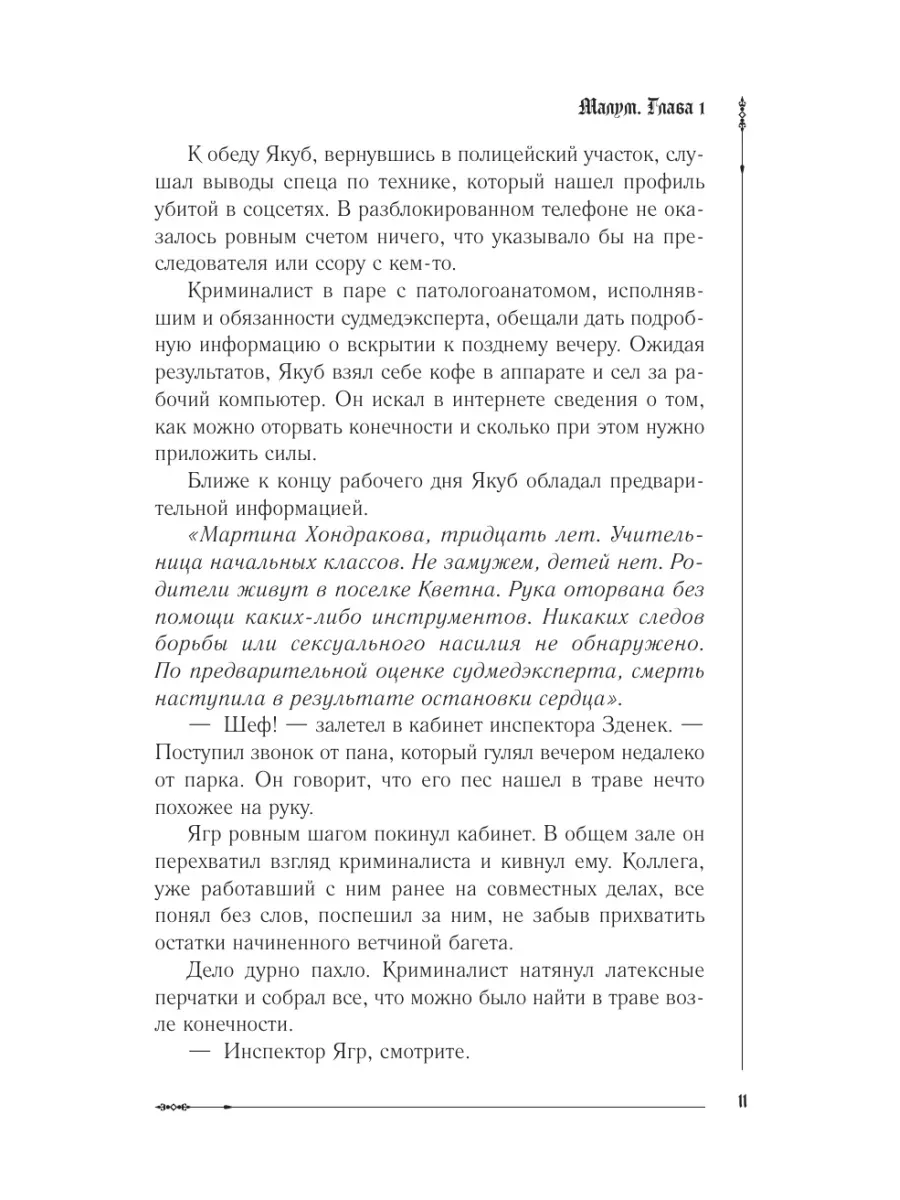 Малум. Глава 1

К обеду Якуб, вернувшись в полицейский участок, слушал выводы спеца по технике, который нашел профиль убитой в соцсетях. В разблокированном телефоне не оказалось ровным счетом ничего, что указывало бы на преследователя или ссору с кем-то.

Криминалист в паре с патологоанатомом, исполнявшим и обязанности судмедэксперта, обещали дать подробную информацию о вскрытии к позднему вечеру. Ожидая результатов, Якуб взял себе кофе в аппарате и сел за рабочий компьютер. Он искал в интернете сведения о том, как можно оторвать конечности и сколько при этом нужно приложить силы.

Ближе к концу рабочего дня Якуб обладал предварительной информацией.

«Мартина Хондракова, тридцать лет. Учительница начальных классов. Не замужем, детей нет. Родители живут в поселке Кветна. Рука оторвана без помощи каких-либо инструментов. Никаких следов борьбы или сексуального насилия не обнаружено. По предварительной оценке судмедэксперта, смерть наступила в результате остановки сердца».

— Шеф! — залетел в кабинет инспектора Зденек. — Поступил звонок от пана, который гулял вечером недалеко от парка. Он говорит, что его пес нашел в траве нечто похожее на руку.

Ягр ровным шагом покинул кабинет. В общем зале он перехватил взгляд криминалиста и кивнул ему. Коллега, уже работавший с ним ранее на совместных делах, все понял без слов, поспешил за ним, не забыв прихватить остатки начиненного ветчиной багета.

Дело дурно пахло. Криминалист натянул латексные перчатки и собрал все, что можно было найти в траве возле конечности.

— Инспектор Ягр, смотрите.

11